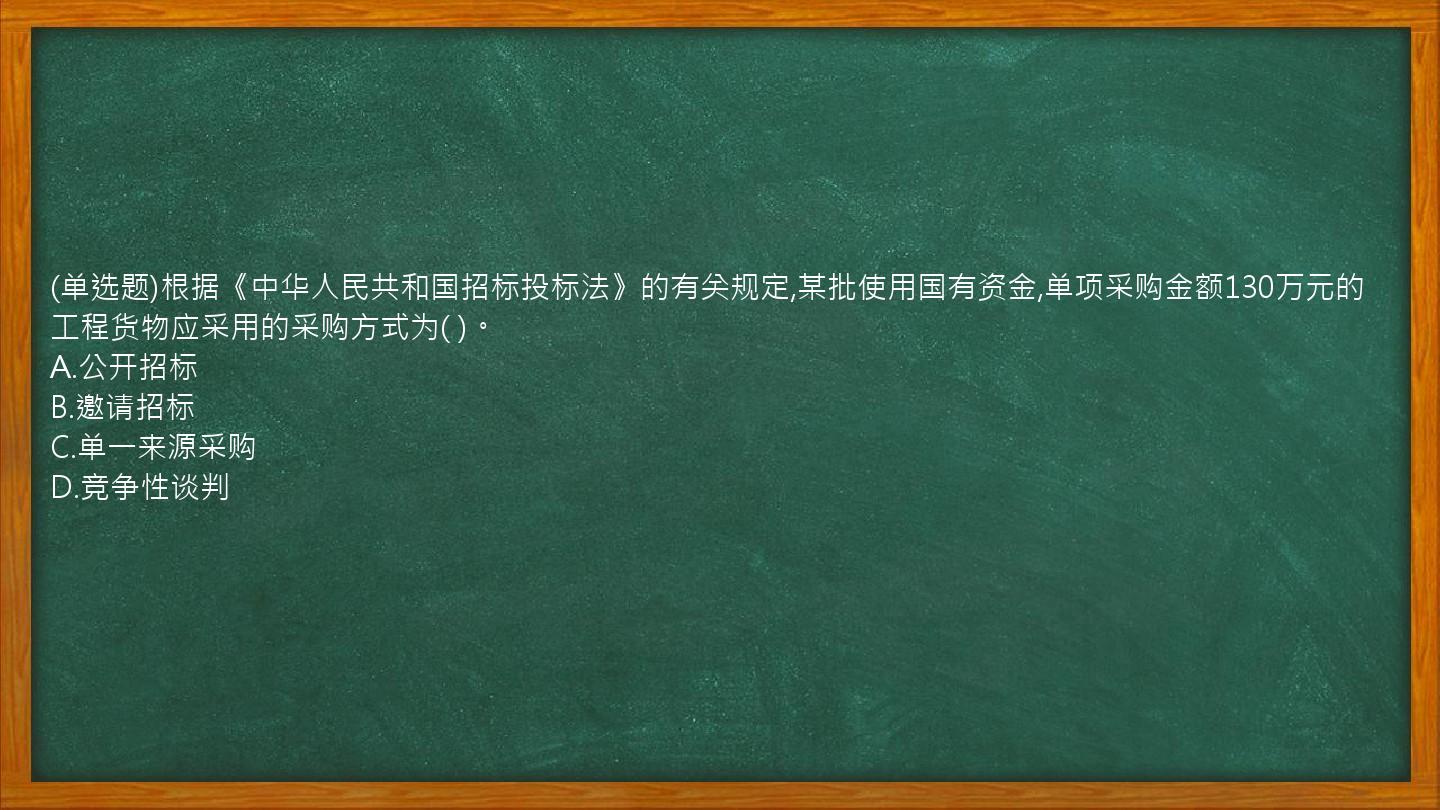 (单选题)根据《中华人民共和国招标投标法》的有关规定,某批使用国有资金,单项采购金额130万元的工程货物应采用的采购方式为( )。
A.公开招标
B.邀请招标
C.单一来源采购
D.竞争性谈判